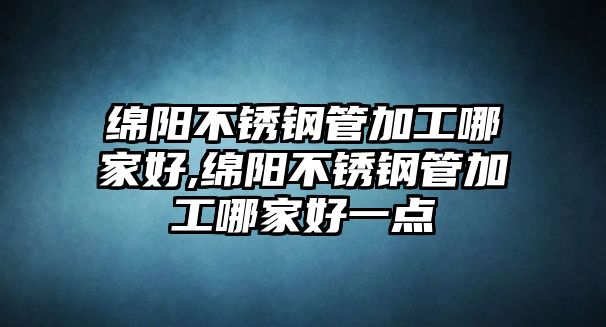 绵阳不锈钢管加工哪家好,绵阳不锈钢管加工哪家好一点